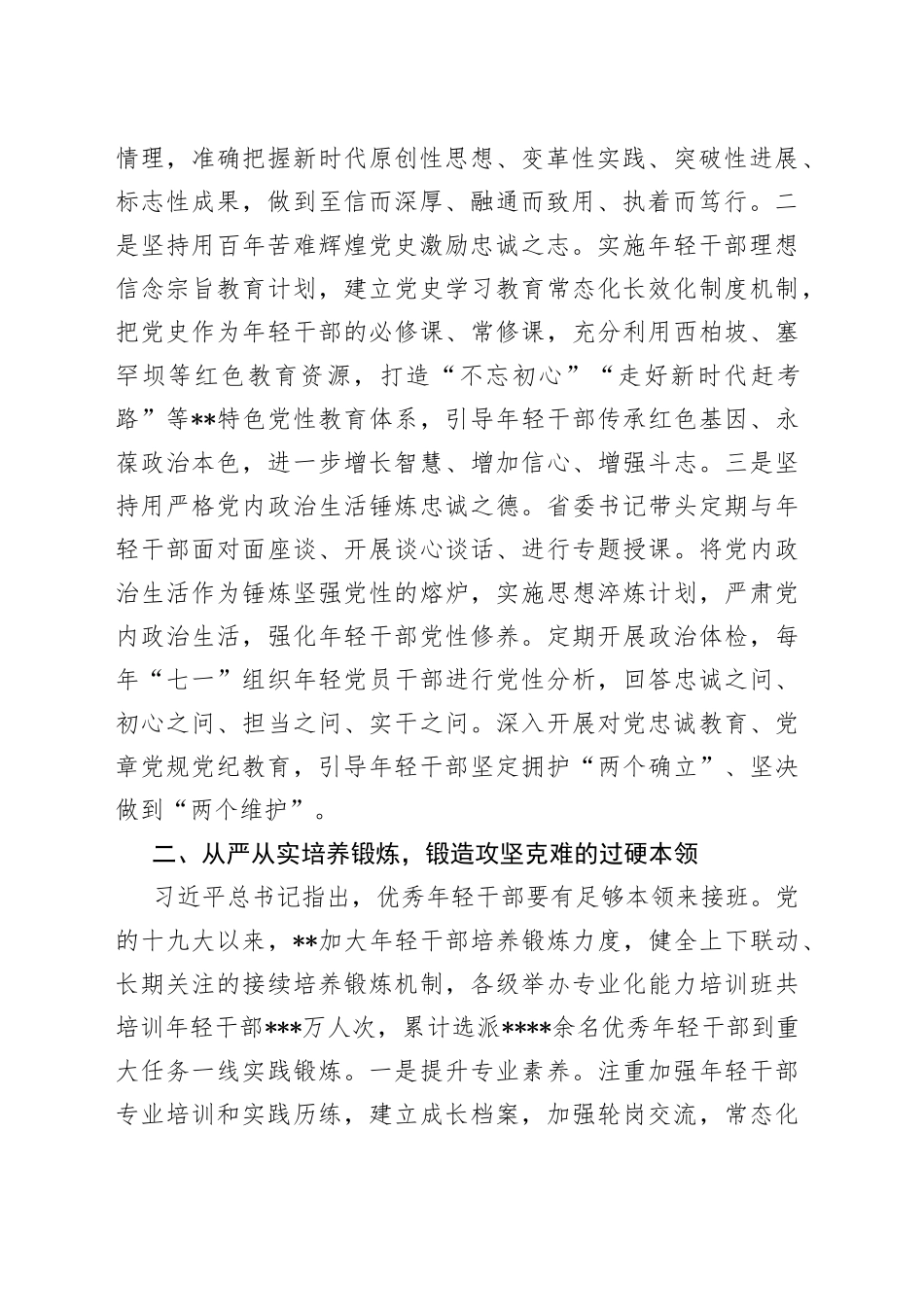 情理，准确把握新时代原创性思想、变革性实践、突破性进展、标志性成果，做到至信而深厚、融通而致用、执着而笃行。二是坚持用百年苦难辉煌党史激励忠诚之志。实施年轻干部理想信念宗旨教育计划，建立党史学习教育常态化长效化制度机制，把党史作为年轻干部的必修课、常修课，充分利用西柏坡、塞罕坝等红色教育资源，打造“不忘初心”“走好新时代赶考路”等**特色党性教育体系，引导年轻干部传承红色基因、永葆政治本色，进一步增长智慧、增加信心、增强斗志。三是坚持用严格党内政治生活锤炼忠诚之德。省委书记带头定期与年轻干部面对面座谈、开展谈心谈话、进行专题授课。将党内政治生活作为锤炼坚强党性的熔炉，实施思想淬炼计划，严肃党内政治生活，强化年轻干部党性修养。定期开展政治体检，每年“七一”组织年轻党员干部进行党性分析，回答忠诚之问、初心之问、担当之问、实干之问。深入开展对党忠诚教育、党章党规党纪教育，引导年轻干部坚定拥护“两个确立”、坚决做到“两个维护”。

二、从严从实培养锻炼，锻造攻坚克难的过硬本领

习近平总书记指出，优秀年轻干部要有足够本领来接班。党的十九大以来，**加大年轻干部培养锻炼力度，健全上下联动、长期关注的接续培养锻炼机制，各级举办专业化能力培训班共培训年轻干部***万人次，累计选派****余名优秀年轻干部到重大任务一线实践锻炼。一是提升专业素养。注重加强年轻干部专业培训和实践历练，建立成长档案，加强轮岗交流，常态化